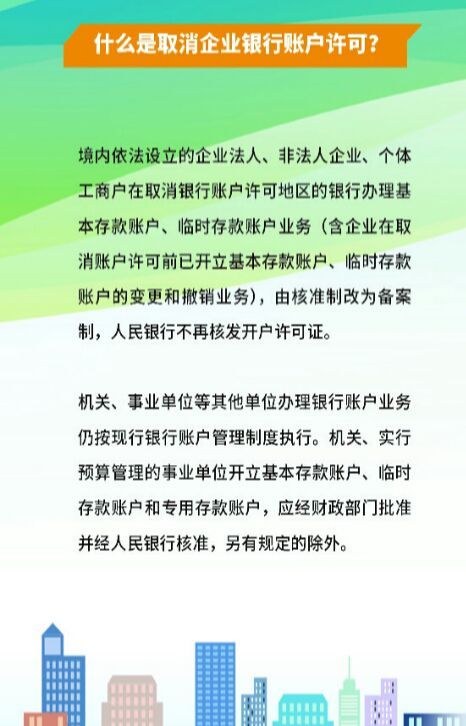 什么是取消企业银行账户许可？

境内依法设立的企业法人、非法人企业、个体工商户在取消银行账户许可地区的银行办理基本存款账户、临时存款账户业务（含企业在取消账户许可前已开立基本存款账户、临时存款账户的变更和撤销业务），由核准制改为备案制，人民银行不再核发开户许可证。

机关、事业单位等其他单位办理银行账户业务仍按现行银行账户管理制度执行。机关、实行预算管理的事业单位开立基本存款账户、临时存款账户和专用存款账户，应经财政部门批准并经人民银行核准，另有规定的除外。